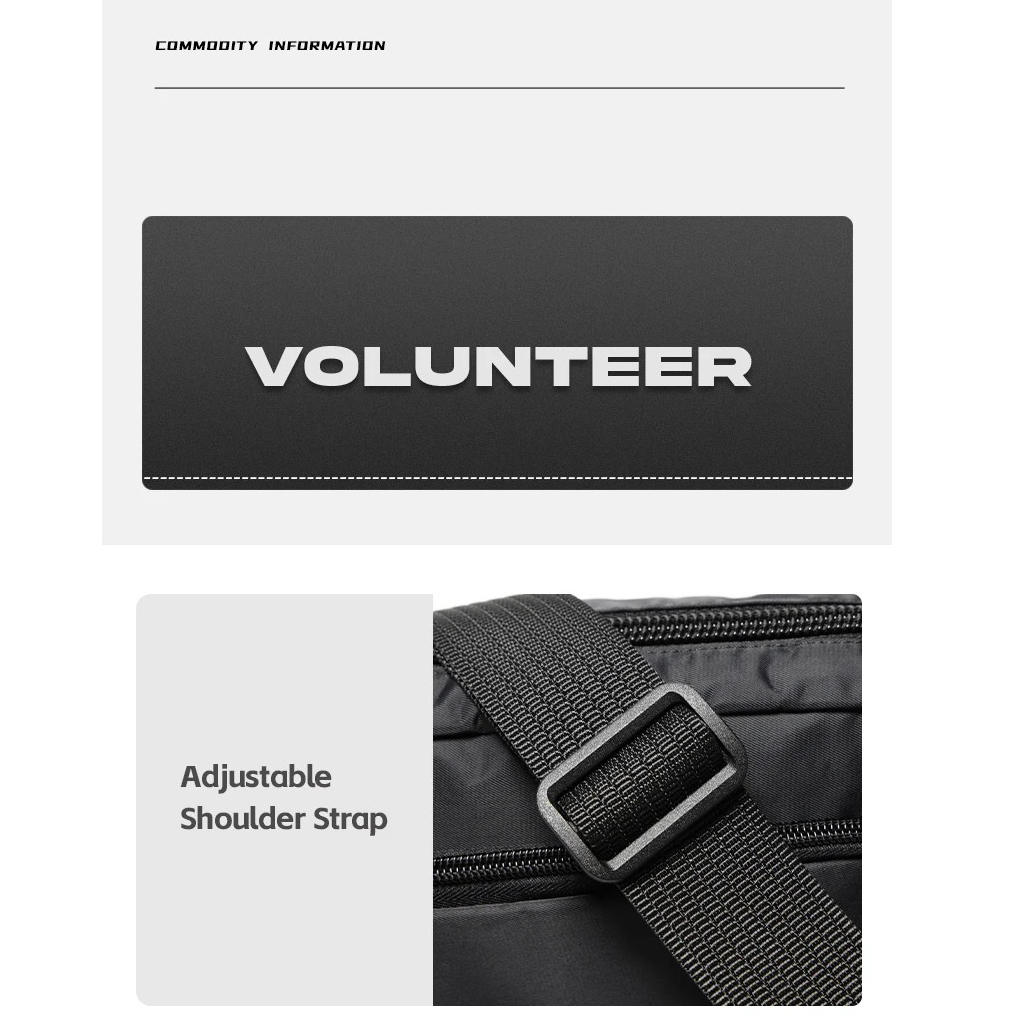 COMMODITY INFORMATION

VOLUNTEER

Adjustable
Shoulder Strap